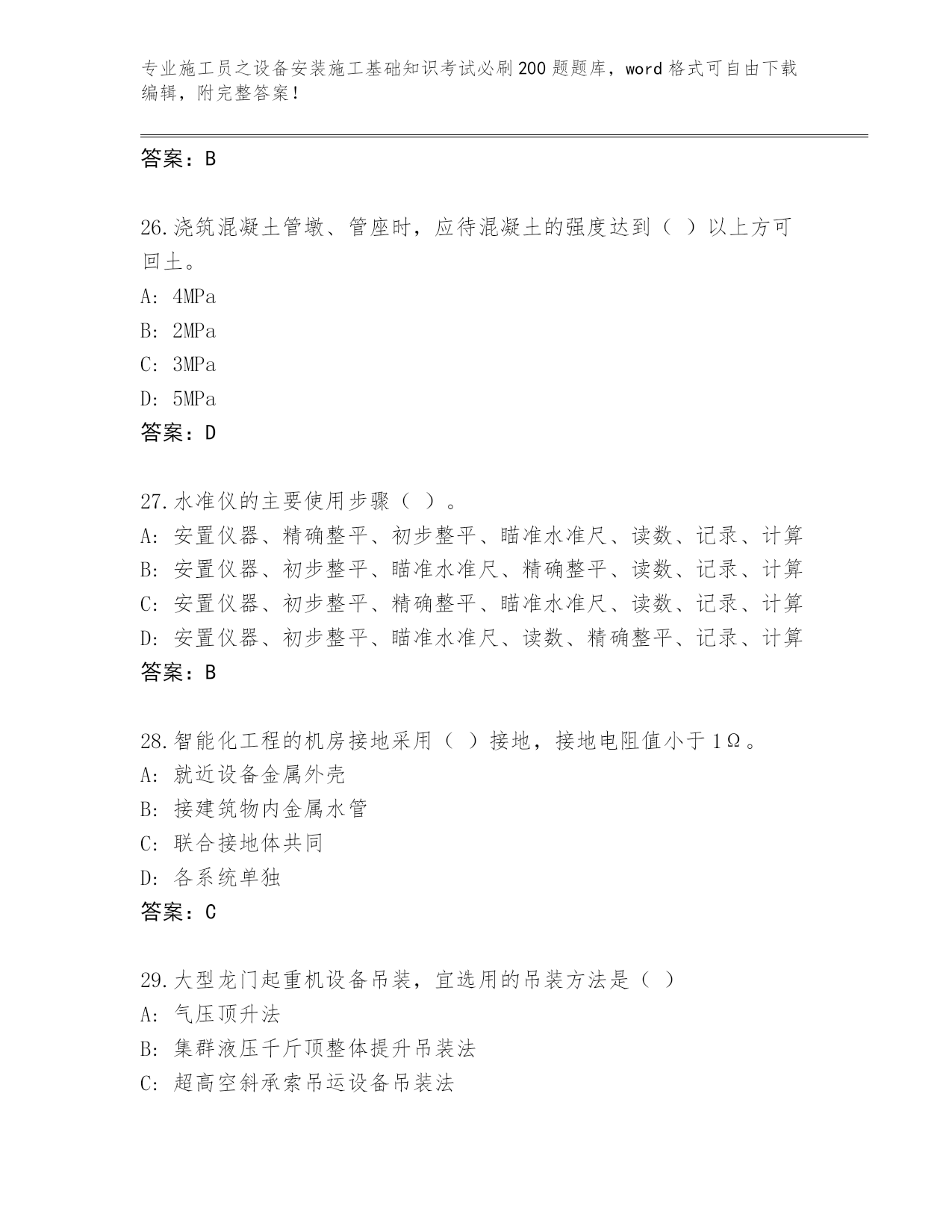 专业施工员之设备安装施工基础知识考试必刷200题题库，word格式可自由下载编辑，附完整答案！

答案：B

26.浇筑混凝土管墩、管座时，应待混凝土的强度达到（ ）以上方可回土。
A: 4MPa
B: 2MPa
C: 3MPa
D: 5MPa
答案：D

27.水准仪的主要使用步骤（ ）。
A: 安置仪器、精确整平、初步整平、瞄准水准尺、读数、记录、计算
B: 安置仪器、初步整平、瞄准水准尺、精确整平、读数、记录、计算
C: 安置仪器、初步整平、精确整平、瞄准水准尺、读数、记录、计算
D: 安置仪器、初步整平、瞄准水准尺、读数、精确整平、记录、计算
答案：B

28.智能化工程的机房接地采用（ ）接地，接地电阻值小于1Ω。
A: 就近设备金属外壳
B: 接建筑物内金属水管
C: 联合接地体共同
D: 各系统单独
答案：C

29.大型龙门起重机设备吊装，宜选用的吊装方法是（ ）
A: 气压顶升法
B: 集群液压千斤顶整体提升吊装法
C: 超高空斜承索吊运设备吊装法